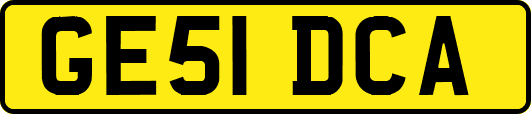 GE51 DCA